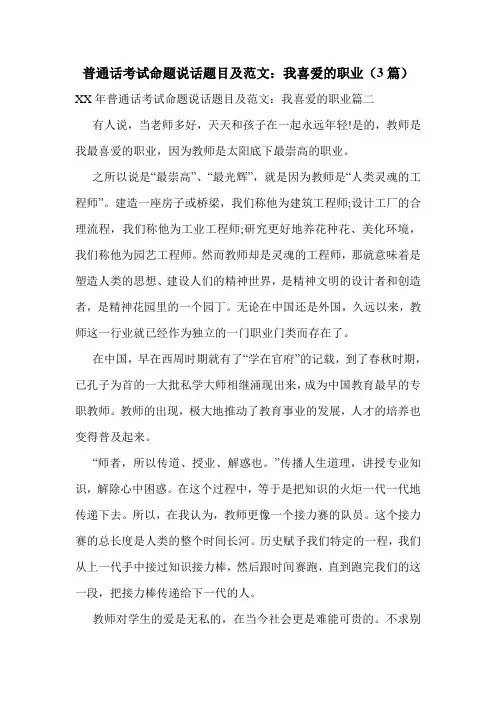 普通话考试命题说话题目及范文：我喜爱的职业（3篇）

XX年普通话考试命题说话题目及范文：我喜爱的职业篇二

有人说，当老师多好，天天和孩子在一起永远年轻!是的，教师是我最喜爱的职业，因为教师是太阳底下最崇高的职业。

之所以说是“最崇高”、“最光辉”，就是因为教师是“人类灵魂的工程师”。建造一座房子或桥梁，我们称他为建筑工程师;设计工厂的合理流程，我们称他为工业工程师;研究更好地养花种花、美化环境，我们称他为园艺工程师。然而教师却是灵魂的工程师，那就意味着是塑造人类的思想、建设人们的精神世界，是精神文明的设计者和创造者，是精神花园里的一个园丁。无论在中国还是外国，久远以来，教师这一行业就已经作为独立的一门职业门类而存在了。

在中国，早在西周时期就有了“学在官府”的记载，到了春秋时期，已孔子为首的一大批私学大师相继涌现出来，成为中国教育最早的专职教师。教师的出现，极大地推动了教育事业的发展，人才的培养也变得普及起来。

“师者，所以传道、授业、解惑也。”传播人生道理，讲授专业知识，解除心中困惑。在这个过程中，等于是把知识的火炬一代一代地传递下去。所以，在我认为，教师更像一个接力赛的队员。这个接力赛的总长度是人类的整个时间长河。历史赋予我们特定的一程，我们从上一代手中接过知识接力棒，然后跟时间赛跑，直到跑完我们的这一段，把接力棒传递给下一代的人。

教师对学生的爱是无私的，在当今社会更是难能可贵的。不求别